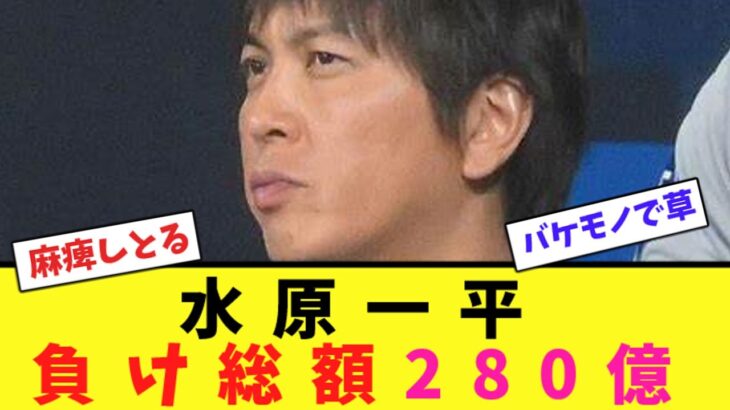 麻痺しとる

バケモノで草

水原一平

負け総額280億